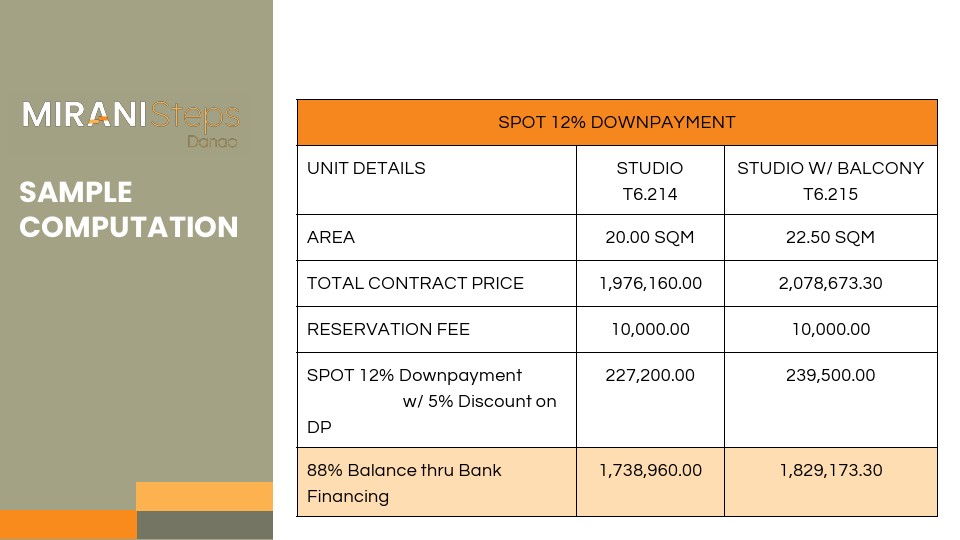 MIRANI Steps
Danao

SAMPLE COMPUTATION

| SPOT 12% DOWNPAYMENT | | |
|---|---|---|
| UNIT DETAILS | STUDIO T6.214 | STUDIO W/ BALCONY T6.215 |
| AREA | 20.00 SQM | 22.50 SQM |
| TOTAL CONTRACT PRICE | 1,976,160.00 | 2,078,673.30 |
| RESERVATION FEE | 10,000.00 | 10,000.00 |
| SPOT 12% Downpayment w/ 5% Discount on DP | 227,200.00 | 239,500.00 |
| 88% Balance thru Bank Financing | 1,738,960.00 | 1,829,173.30 |